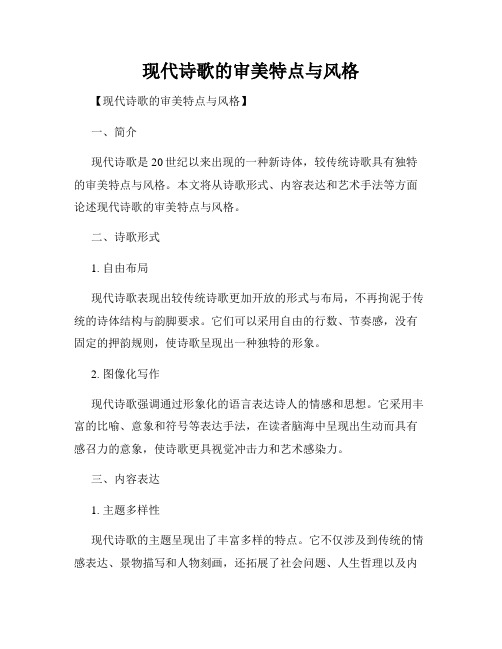 现代诗歌的审美特点与风格

【现代诗歌的审美特点与风格】

一、简介

现代诗歌是20世纪以来出现的一种新诗体，较传统诗歌具有独特的审美特点与风格。本文将从诗歌形式、内容表达和艺术手法等方面论述现代诗歌的审美特点与风格。

二、诗歌形式

1. 自由布局

现代诗歌表现出较传统诗歌更加开放的形式与布局，不再拘泥于传统的诗体结构与韵脚要求。它们可以采用自由的行数、节奏感，没有固定的押韵规则，使诗歌呈现出一种独特的形象。

2. 图像化写作

现代诗歌强调通过形象化的语言表达诗人的情感和思想。它采用丰富的比喻、意象和符号等表达手法，在读者脑海中呈现出生动而具有感召力的意象，使诗歌更具视觉冲击力和艺术感染力。

三、内容表达

1. 主题多样性

现代诗歌的主题呈现出了丰富多样的特点。它不仅涉及到传统的情感表达、景物描写和人物刻画，还拓展了社会问题、人生哲理以及内